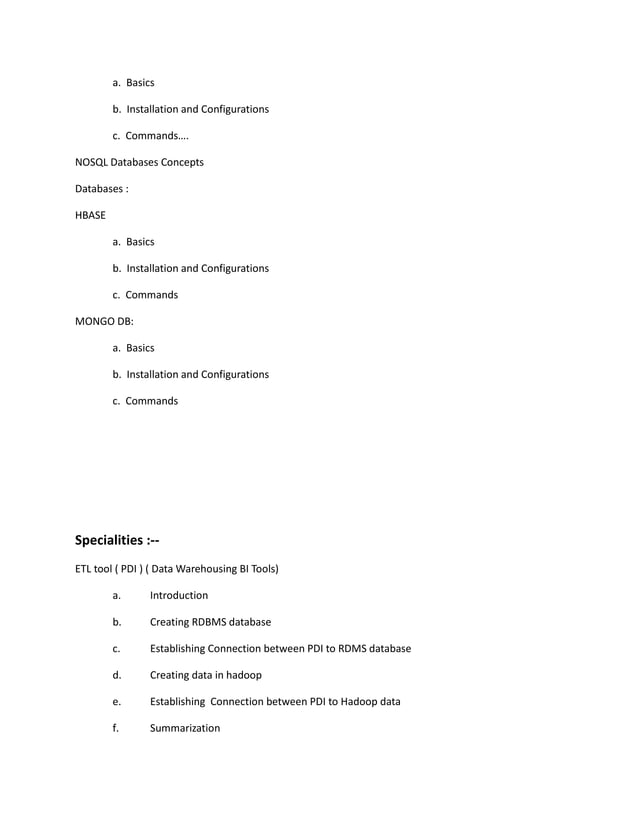 a. Basics

b. Installation and Configurations

c. Commands….

NOSQL Databases Concepts

Databases :

HBASE

a. Basics

b. Installation and Configurations

c. Commands

MONGO DB:

a. Basics

b. Installation and Configurations

c. Commands

Specialities :--

ETL tool ( PDI ) ( Data Warehousing BI Tools)

a. Introduction

b. Creating RDBMS database

c. Establishing Connection between PDI to RDMS database

d. Creating data in hadoop

e. Establishing Connection between PDI to Hadoop data

f. Summarization